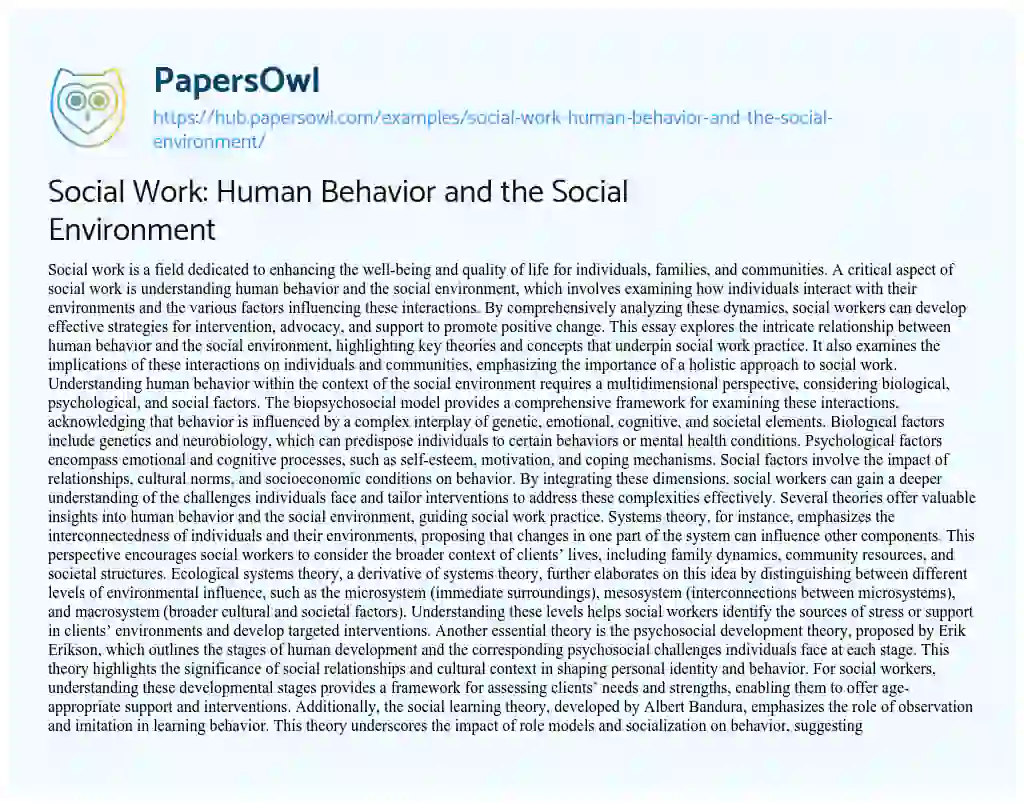 PapersOwl

https://hub.papersowl.com/examples/social-work-human-behavior-and-the-social-environment/

Social Work: Human Behavior and the Social Environment

Social work is a field dedicated to enhancing the well-being and quality of life for individuals, families, and communities. A critical aspect of social work is understanding human behavior and the social environment, which involves examining how individuals interact with their environments and the various factors influencing these interactions. By comprehensively analyzing these dynamics, social workers can develop effective strategies for intervention, advocacy, and support to promote positive change. This essay explores the intricate relationship between human behavior and the social environment, highlighting key theories and concepts that underpin social work practice. It also examines the implications of these interactions on individuals and communities, emphasizing the importance of a holistic approach to social work. Understanding human behavior within the context of the social environment requires a multidimensional perspective, considering biological, psychological, and social factors. The biopsychosocial model provides a comprehensive framework for examining these interactions, acknowledging that behavior is influenced by a complex interplay of genetic, emotional, cognitive, and societal elements. Biological factors include genetics and neurobiology, which can predispose individuals to certain behaviors or mental health conditions. Psychological factors encompass emotional and cognitive processes, such as self-esteem, motivation, and coping mechanisms. Social factors involve the impact of relationships, cultural norms, and socioeconomic conditions on behavior. By integrating these dimensions, social workers can gain a deeper understanding of the challenges individuals face and tailor interventions to address these complexities effectively. Several theories offer valuable insights into human behavior and the social environment, guiding social work practice. Systems theory, for instance, emphasizes the interconnectedness of individuals and their environments, proposing that changes in one part of the system can influence other components. This perspective encourages social workers to consider the broader context of clients' lives, including family dynamics, community resources, and societal structures. Ecological systems theory, a derivative of systems theory, further elaborates on this idea by distinguishing between different levels of environmental influence, such as the microsystem (immediate surroundings), mesosystem (interconnections between microsystems), and macrosystem (broader cultural and societal factors). Understanding these levels helps social workers identify the sources of stress or support in clients' environments and develop targeted interventions. Another essential theory is the psychosocial development theory, proposed by Erik Erikson, which outlines the stages of human development and the corresponding psychosocial challenges individuals face at each stage. This theory highlights the significance of social relationships and cultural context in shaping personal identity and behavior. For social workers, understanding these developmental stages provides a framework for assessing clients' needs and strengths, enabling them to offer age-appropriate support and interventions. Additionally, the social learning theory, developed by Albert Bandura, emphasizes the role of observation and imitation in learning behavior. This theory underscores the impact of role models and socialization on behavior, suggesting